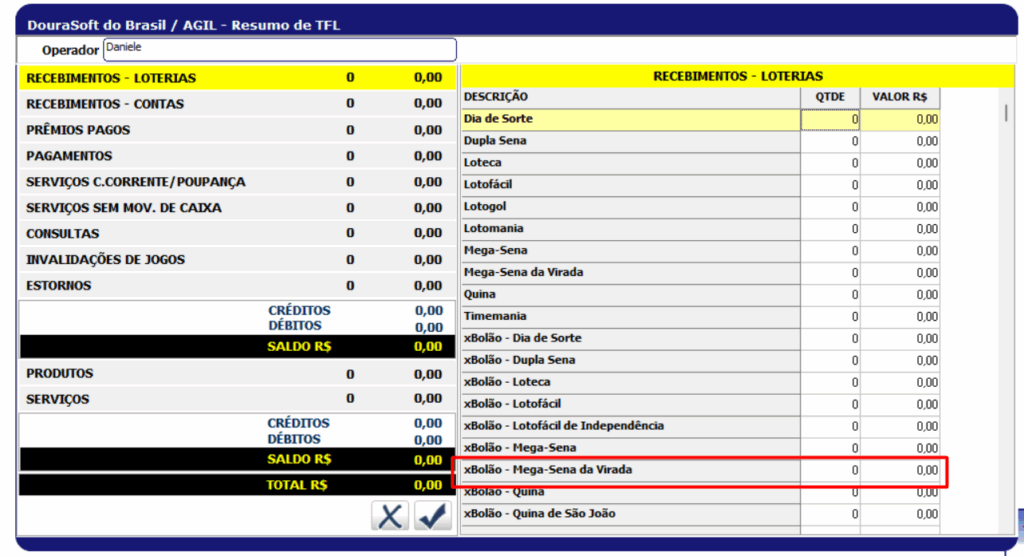 DouraSoft do Brasil / AGIL - Resumo de TFL

Operador Daniele

| | | |
|---|---|---|
| RECEBIMENTOS - LOTERIAS | 0 | 0,00 |
| RECEBIMENTOS - CONTAS | 0 | 0,00 |
| PRÊMIOS PAGOS | 0 | 0,00 |
| PAGAMENTOS | 0 | 0,00 |
| SERVIÇOS C.CORRENTE/POUPANÇA | 0 | 0,00 |
| SERVIÇOS SEM MOV. DE CAIXA | 0 | 0,00 |
| CONSULTAS | 0 | 0,00 |
| INVALIDAÇÕES DE JOGOS | 0 | 0,00 |
| ESTORNOS | 0 | 0,00 |
| | CRÉDITOS | 0,00 |
| | DÉBITOS | 0,00 |
| | SALDO R$ | 0,00 |
| PRODUTOS | 0 | 0,00 |
| SERVIÇOS | 0 | 0,00 |
| | CRÉDITOS | 0,00 |
| | DÉBITOS | 0,00 |
| | SALDO R$ | 0,00 |
| | TOTAL R$ | 0,00 |

RECEBIMENTOS - LOTERIAS

| DESCRIÇÃO | QTDE | VALOR R$ |
|---|---|---|
| Dia de Sorte | 0 | 0,00 |
| Dupla Sena | 0 | 0,00 |
| Loteca | 0 | 0,00 |
| Lotofácil | 0 | 0,00 |
| Lotogol | 0 | 0,00 |
| Lotomania | 0 | 0,00 |
| Mega-Sena | 0 | 0,00 |
| Mega-Sena da Virada | 0 | 0,00 |
| Quina | 0 | 0,00 |
| Timemania | 0 | 0,00 |
| xBolão - Dia de Sorte | 0 | 0,00 |
| xBolão - Dupla Sena | 0 | 0,00 |
| xBolão - Loteca | 0 | 0,00 |
| xBolão - Lotofácil | 0 | 0,00 |
| xBolão - Lotofácil de Independência | 0 | 0,00 |
| xBolão - Mega-Sena | 0 | 0,00 |
| xBolão - Mega-Sena da Virada | 0 | 0,00 |
| xBolão - Quina | 0 | 0,00 |
| xBolão - Quina de São João | 0 | 0,00 |